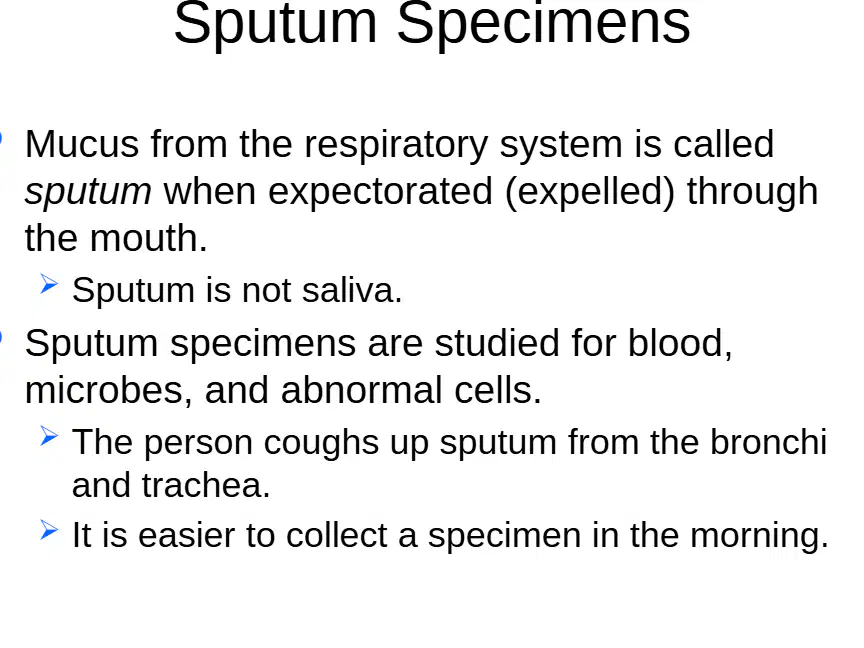 Sputum Specimens

• Mucus from the respiratory system is called sputum when expectorated (expelled) through the mouth.

➢ Sputum is not saliva.

• Sputum specimens are studied for blood, microbes, and abnormal cells.

➢ The person coughs up sputum from the bronchi and trachea.

➢ It is easier to collect a specimen in the morning.